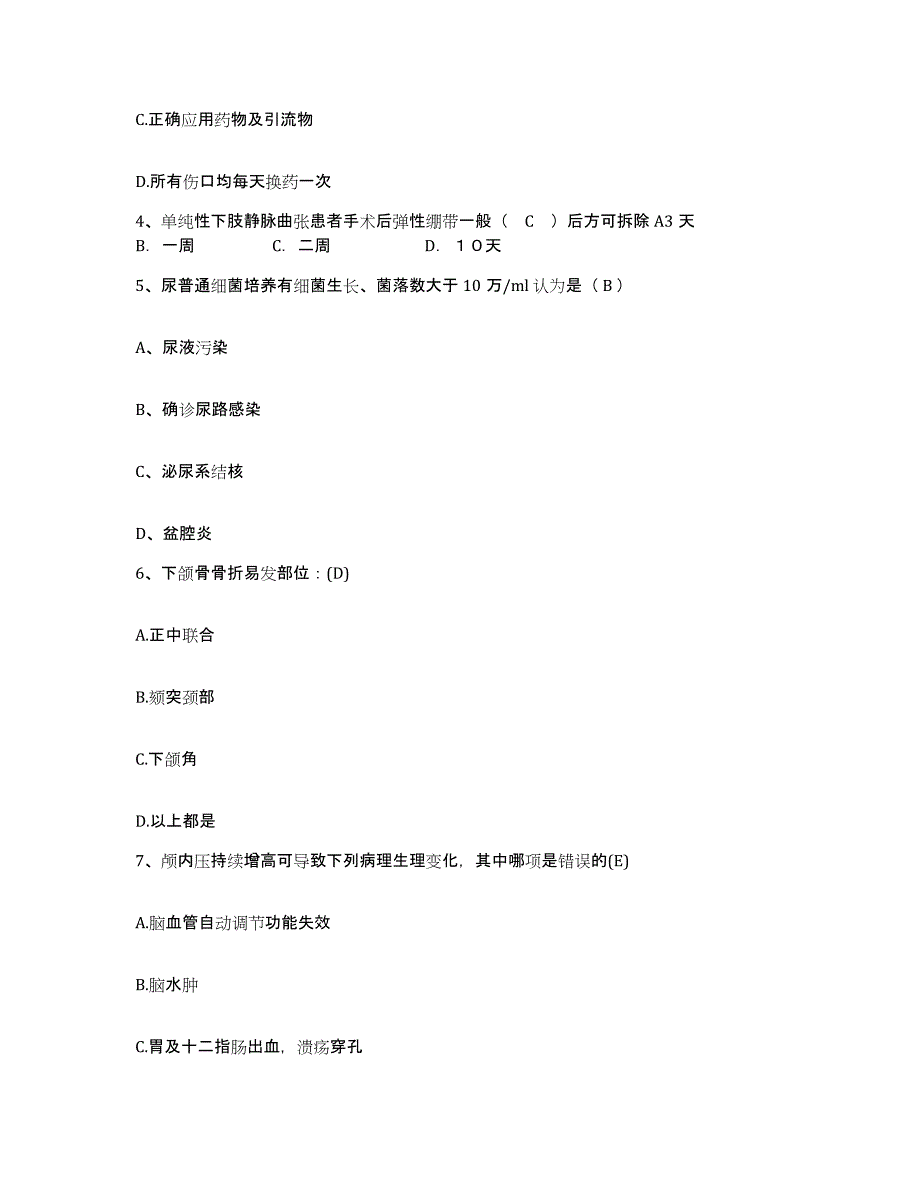 C.正确应用药物及引流物

D.所有伤口均每天换药一次

4、单纯性下肢静脉曲张患者手术后弹性绷带一般（ C ）后方可拆除 A3 天
B. 一周 C. 二周 D. １０天

5、尿普通细菌培养有细菌生长、菌落数大于 10 万/ml 认为是（ B ）

A、尿液污染

B、确诊尿路感染

C、泌尿系结核

D、盆腔炎

6、下颌骨骨折易发部位：(D)

A.正中联合

B.颏突颈部

C.下颌角

D.以上都是

7、颅内压持续增高可导致下列病理生理变化，其中哪项是错误的(E)

A.脑血管自动调节功能失效

B.脑水肿

C.胃及十二指肠出血，溃疡穿孔